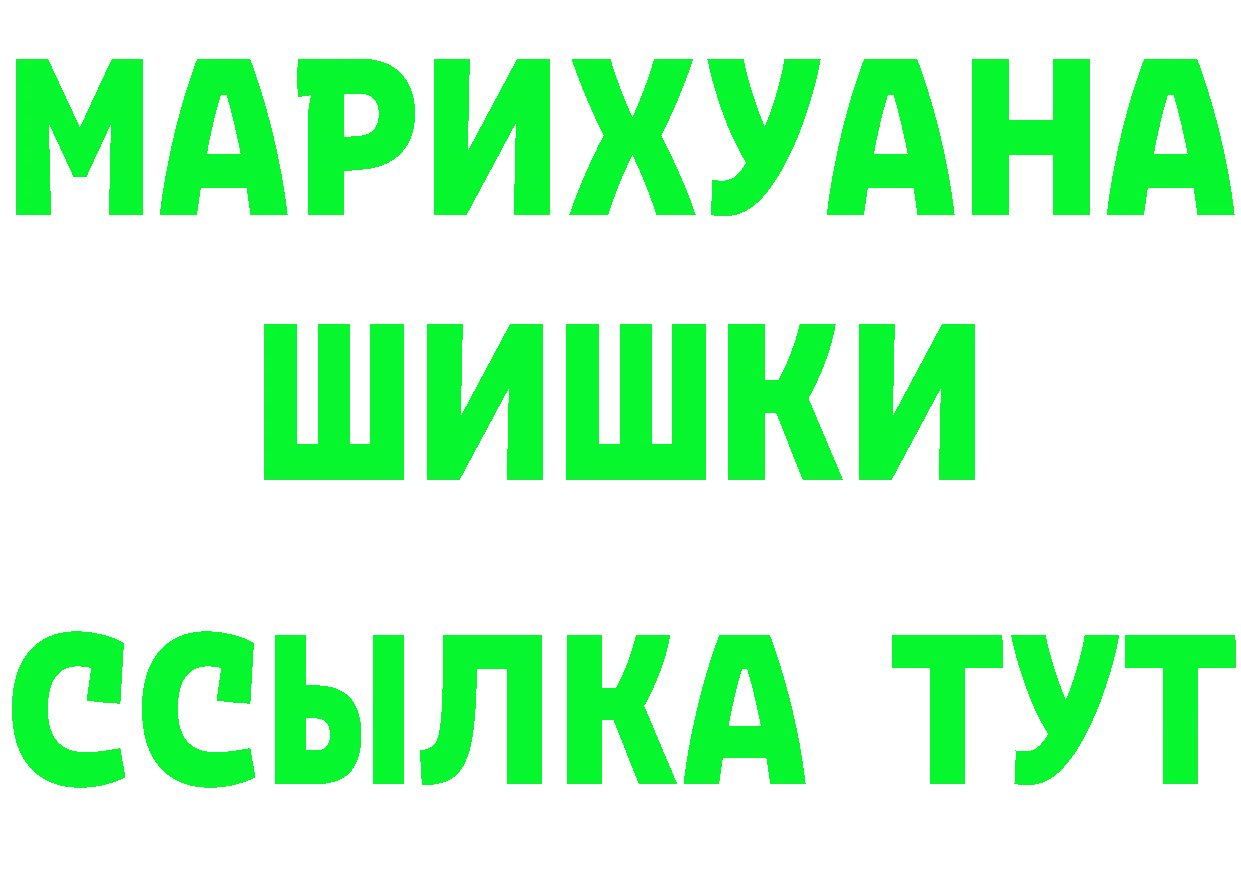 МАРИХУАНА
ШИШКИ
ССЫЛКА ТУТ